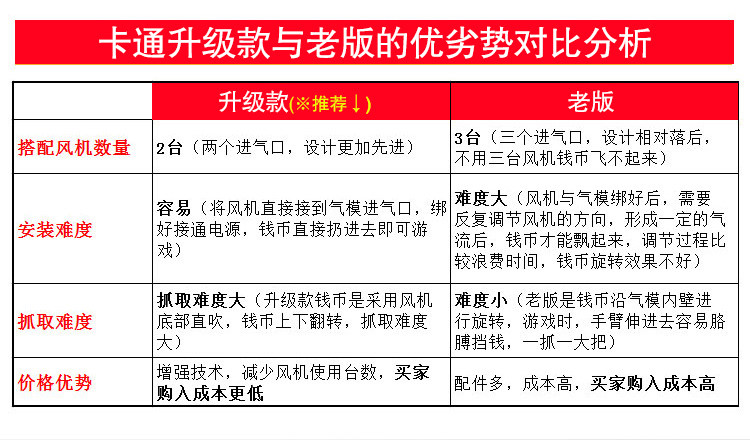 卡通升级款与老版的优劣势对比分析

| | 升级款(※推荐↓) | 老版 |
|---|---|---|
| 搭配风机数量 | 2台（两个进气口，设计更加先进） | 3台（三个进气口，设计相对落后，不用三台风机钱币飞不起来） |
| 安装难度 | 容易（将风机直接接到气模进气口，绑好接通电源，钱币直接扔进去即可游戏） | 难度大（风机与气模绑好后，需要反复调节风机的方向，形成一定的气流后，钱币才能飘起来，调节过程比较浪费时间，钱币旋转效果不好） |
| 抓取难度 | 抓取难度大（升级款钱币是采用风机底部直吹，钱币上下翻转，抓取难度大） | 难度小（老版是钱币沿气模内壁进行旋转，游戏时，手臂伸进去容易胳膊挡钱，一抓一大把） |
| 价格优势 | 增强技术，减少风机使用台数，买家购入成本更低 | 配件多，成本高，买家购入成本高 |